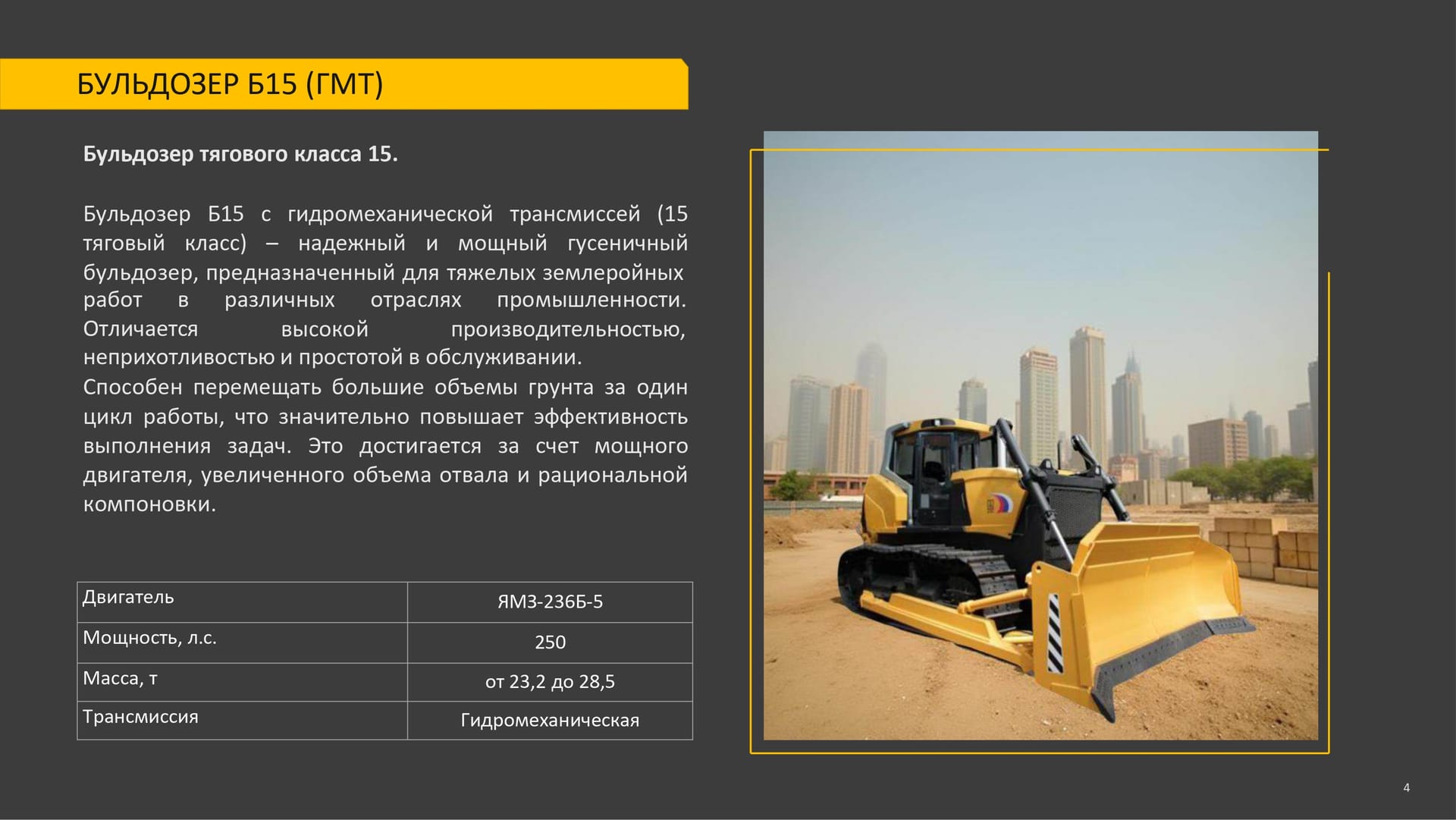 БУЛЬДОЗЕР Б15 (ГМТ)

Бульдозер тягового класса 15.

Бульдозер Б15 с гидромеханической трансмиссей (15 тяговый класс) – надежный и мощный гусеничный бульдозер, предназначенный для тяжелых землеройных работ в различных отраслях промышленности. Отличается высокой производительностью, неприхотливостью и простотой в обслуживании.

Способен перемещать большие объемы грунта за один цикл работы, что значительно повышает эффективность выполнения задач. Это достигается за счет мощного двигателя, увеличенного объема отвала и рациональной компоновки.

| Двигатель | ЯМЗ-236Б-5 |
|---|---|
| Мощность, л.с. | 250 |
| Масса, т | от 23,2 до 28,5 |
| Трансмиссия | Гидромеханическая |

4